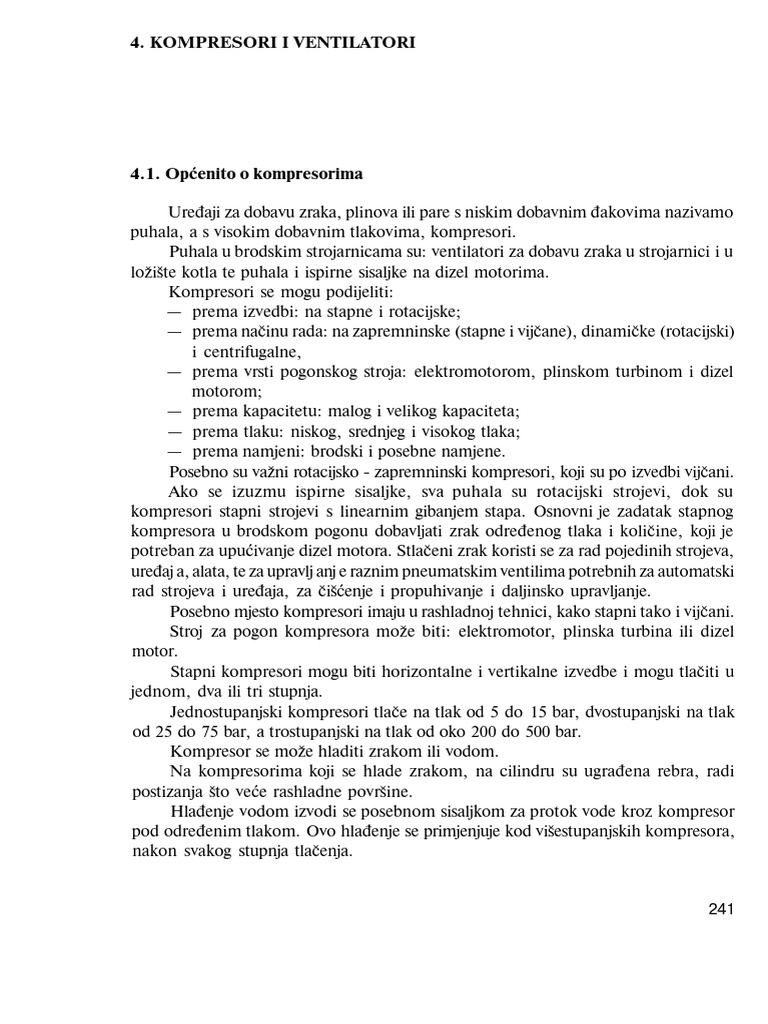 4. KOMPRESORI I VENTILATORI

4.1. Općenito o kompresorima

Uređaji za dobavu zraka, plinova ili pare s niskim dobavnim đakovima nazivamo puhala, a s visokim dobavnim tlakovima, kompresori.

Puhala u brodskim strojarnicama su: ventilatori za dobavu zraka u strojarnici i u ložište kotla te puhala i ispirne sisaljke na dizel motorima.

Kompresori se mogu podijeliti:
— prema izvedbi: na stapne i rotacijske;
— prema načinu rada: na zapremninske (stapne i vijčane), dinamičke (rotacijski) i centrifugalne,
— prema vrsti pogonskog stroja: elektromotorom, plinskom turbinom i dizel motorom;
— prema kapacitetu: malog i velikog kapaciteta;
— prema tlaku: niskog, srednjeg i visokog tlaka;
— prema namjeni: brodski i posebne namjene.

Posebno su važni rotacijsko - zapremninski kompresori, koji su po izvedbi vijčani.

Ako se izuzmu ispirne sisaljke, sva puhala su rotacijski strojevi, dok su kompresori stapni strojevi s linearnim gibanjem stapa. Osnovni je zadatak stapnog kompresora u brodskom pogonu dobavljati zrak određenog tlaka i količine, koji je potreban za upućivanje dizel motora. Stlačeni zrak koristi se za rad pojedinih strojeva, uređaj a, alata, te za upravlj anj e raznim pneumatskim ventilima potrebnih za automatski rad strojeva i uređaja, za čišćenje i propuhivanje i daljinsko upravljanje.

Posebno mjesto kompresori imaju u rashladnoj tehnici, kako stapni tako i vijčani.

Stroj za pogon kompresora može biti: elektromotor, plinska turbina ili dizel motor.

Stapni kompresori mogu biti horizontalne i vertikalne izvedbe i mogu tlačiti u jednom, dva ili tri stupnja.

Jednostupanjski kompresori tlače na tlak od 5 do 15 bar, dvostupanjski na tlak od 25 do 75 bar, a trostupanjski na tlak od oko 200 do 500 bar.

Kompresor se može hladiti zrakom ili vodom.

Na kompresorima koji se hlade zrakom, na cilindru su ugrađena rebra, radi postizanja što veće rashladne površine.

Hlađenje vodom izvodi se posebnom sisaljkom za protok vode kroz kompresor pod određenim tlakom. Ovo hlađenje se primjenjuje kod višestupanjskih kompresora, nakon svakog stupnja tlačenja.

241